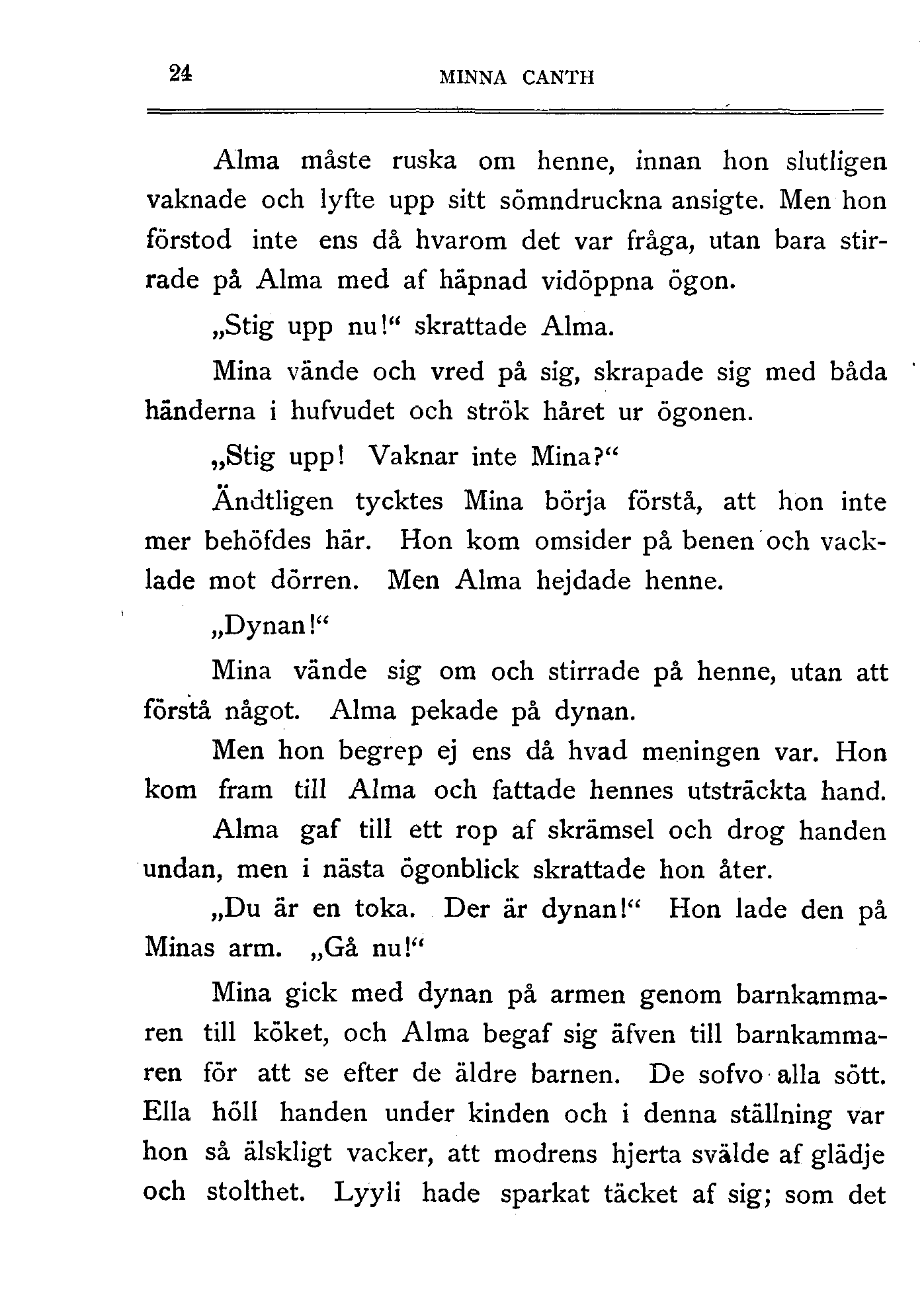 24 MINNA CANTH

Alma måste ruska om henne, innan hon slutligen vaknade och lyfte upp sitt sömndruckna ansigte. Men hon förstod inte ens då hvarom det var fråga, utan bara stirrade på Alma med af häpnad vidöppna ögon.

„Stig upp nu!“ skrattade Alma.

Mina vände och vred på sig, skrapade sig med båda händerna i hufvudet och strök håret ur ögonen.

„Stig upp! Vaknar inte Mina?“

Ändtligen tycktes Mina börja förstå, att hon inte mer behöfdes här. Hon kom omsider på benen och vacklade mot dörren. Men Alma hejdade henne.

„Dynan!“

Mina vände sig om och stirrade på henne, utan att förstå något. Alma pekade på dynan.

Men hon begrep ej ens då hvad meningen var. Hon kom fram till Alma och fattade hennes utsträckta hand.

Alma gaf till ett rop af skrämsel och drog handen undan, men i nästa ögonblick skrattade hon åter.

„Du är en toka. Der är dynan!“ Hon lade den på Minas arm. „Gå nu!“

Mina gick med dynan på armen genom barnkammaren till köket, och Alma begaf sig äfven till barnkammaren för att se efter de äldre barnen. De sofvo alla sött. Ella höll handen under kinden och i denna ställning var hon så älskligt vacker, att modrens hjerta svälde af glädje och stolthet. Lyyli hade sparkat täcket af sig; som det